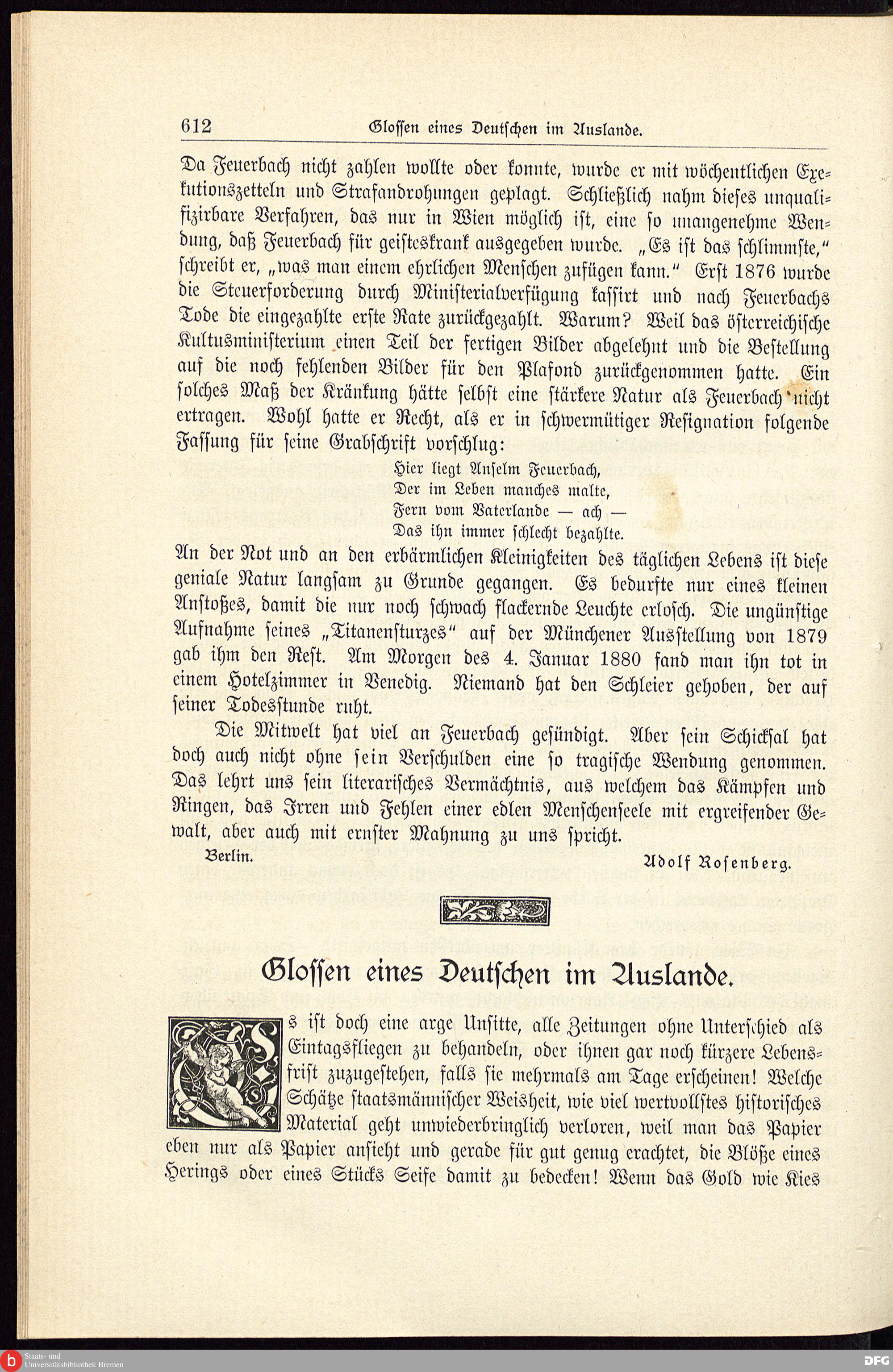 612 Glossen eines Deutschen im Auslande.

Da Feuerbach nicht zahlen wollte oder konnte, wurde er mit wöchentlichen Exekutionszetteln und Strafandrohungen geplagt. Schließlich nahm dieses unqualifizirbare Verfahren, das nur in Wien möglich ist, eine so unangenehme Wendung, daß Feuerbach für geisteskrank ausgegeben wurde. „Es ist das schlimmste," schreibt er, „was man einem ehrlichen Menschen zufügen kann." Erst 1876 wurde die Steuerforderung durch Ministerialverfügung kassirt und nach Feuerbachs Tode die eingezahlte erste Rate zurückgezahlt. Warum? Weil das österreichische Kultusministerium einen Teil der fertigen Bilder abgelehnt und die Bestellung auf die noch fehlenden Bilder für den Plafond zurückgenommen hatte. Ein solches Maß der Kränkung hätte selbst eine stärkere Natur als Feuerbach nicht ertragen. Wohl hatte er Recht, als er in schwermütiger Resignation folgende Fassung für seine Grabschrift vorschlug:

Hier liegt Anselm Feuerbach,
Der im Leben manches malte,
Fern vom Vaterlande — ach —
Das ihn immer schlecht bezahlte.

An der Not und an den erbärmlichen Kleinigkeiten des täglichen Lebens ist diese geniale Natur langsam zu Grunde gegangen. Es bedurfte nur eines kleinen Anstoßes, damit die nur noch schwach flackernde Leuchte erlosch. Die ungünstige Aufnahme seines „Titanensturzes" auf der Münchener Ausstellung von 1879 gab ihm den Rest. Am Morgen des 4. Januar 1880 fand man ihn tot in einem Hotelzimmer in Venedig. Niemand hat den Schleier gehoben, der auf seiner Todesstunde ruht.

Die Mitwelt hat viel an Feuerbach gesündigt. Aber sein Schicksal hat doch auch nicht ohne sein Verschulden eine so tragische Wendung genommen. Das lehrt uns sein literarisches Vermächtnis, aus welchem das Kämpfen und Ringen, das Irren und Fehlen einer edlen Menschenseele mit ergreifender Gewalt, aber auch mit ernster Mahnung zu uns spricht.

Berlin. Adolf Rosenberg.

Glossen eines Deutschen im Auslande.

Es ist doch eine arge Unsitte, alle Zeitungen ohne Unterschied als Eintagsfliegen zu behandeln, oder ihnen gar noch kürzere Lebensfrist zuzugestehen, falls sie mehrmals am Tage erscheinen! Welche Schätze staatsmännischer Weisheit, wie viel wertvollstes historisches Material geht unwiederbringlich verloren, weil man das Papier eben nur als Papier ansieht und gerade für gut genug erachtet, die Blöße eines Herings oder eines Stücks Seife damit zu bedecken! Wenn das Gold wie Kies

Staats- und Universitätsbibliothek Bremen
DFG